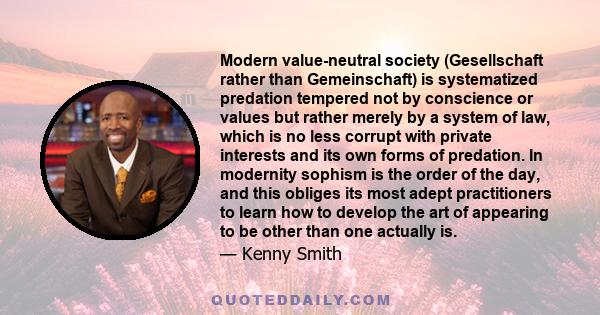 Modern value-neutral society (Gesellschaft rather than Gemeinschaft) is systematized predation tempered not by conscience or values but rather merely by a system of law, which is no less corrupt with private interests and its own forms of predation. In modernity sophism is the order of the day, and this obliges its most adept practitioners to learn how to develop the art of appearing to be other than one actually is.

— Kenny Smith

QUOTEDDAILY.COM